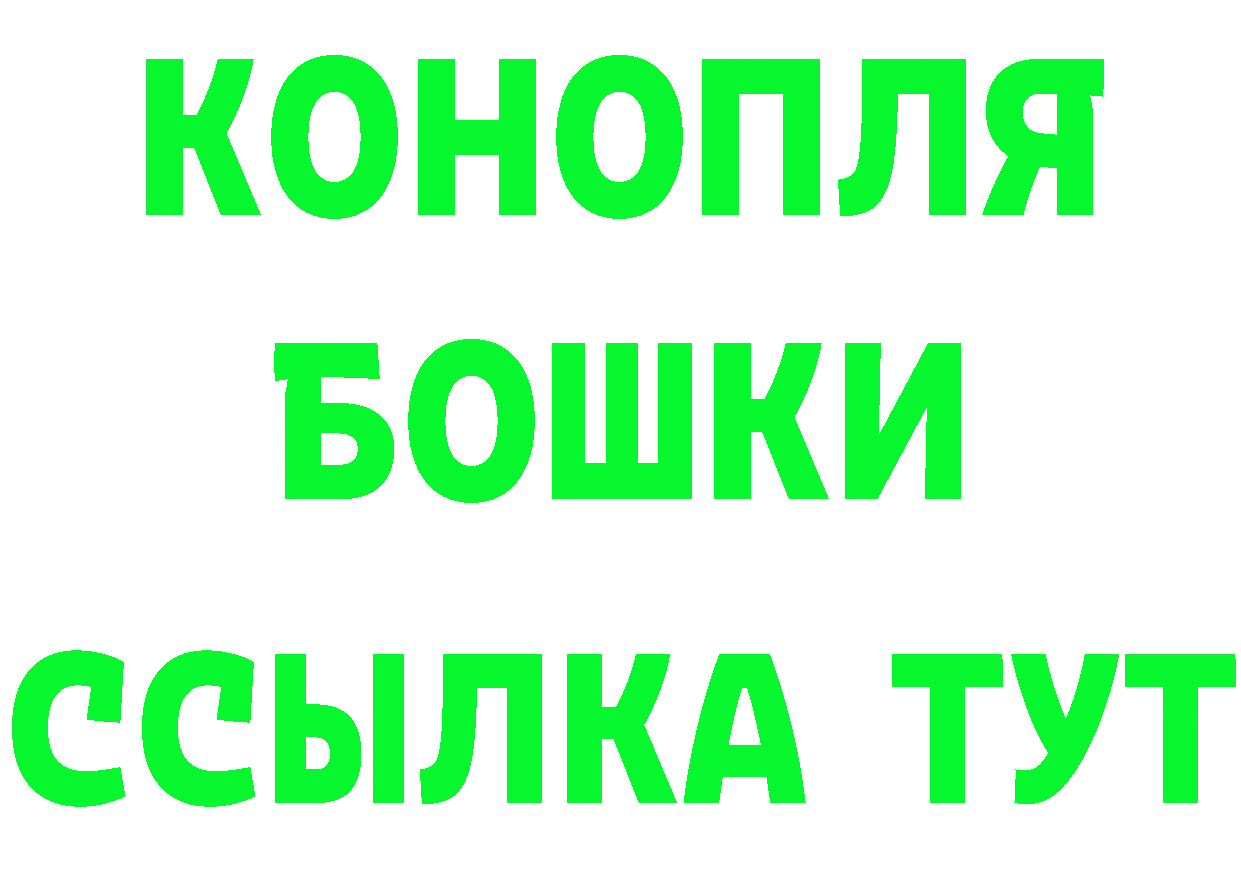 КОНОПЛЯ
БОШКИ
ССЫЛКА ТУТ